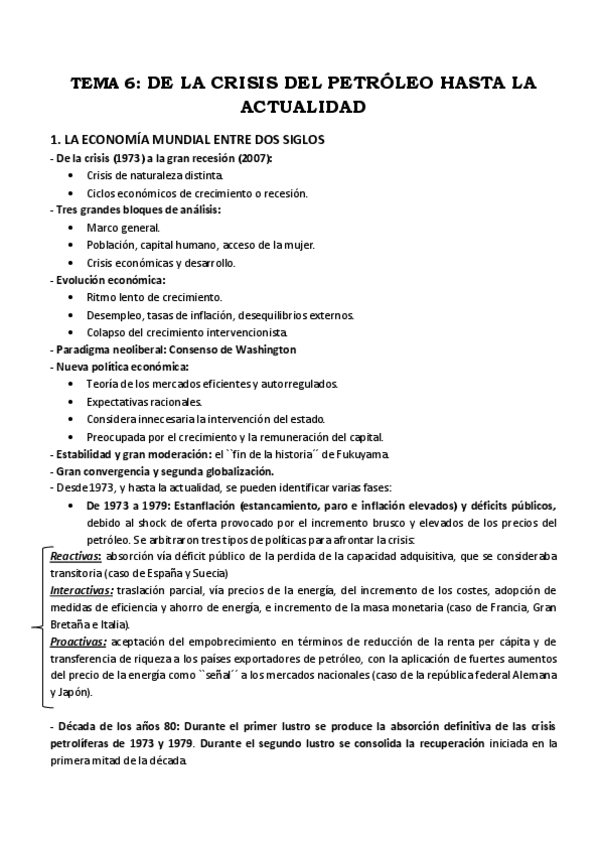 TEMA 6: DE LA CRISIS DEL PETRÓLEO HASTA LA ACTUALIDAD

1. LA ECONOMÍA MUNDIAL ENTRE DOS SIGLOS

- De la crisis (1973) a la gran recesión (2007):
• Crisis de naturaleza distinta.
• Ciclos económicos de crecimiento o recesión.

- Tres grandes bloques de análisis:
• Marco general.
• Población, capital humano, acceso de la mujer.
• Crisis económicas y desarrollo.

- Evolución económica:
• Ritmo lento de crecimiento.
• Desempleo, tasas de inflación, desequilibrios externos.
• Colapso del crecimiento intervencionista.

- Paradigma neoliberal: Consenso de Washington

- Nueva política económica:
• Teoría de los mercados eficientes y autorregulados.
• Expectativas racionales.
• Considera innecesaria la intervención del estado.
• Preocupada por el crecimiento y la remuneración del capital.

- Estabilidad y gran moderación: el ``fin de la historia´´ de Fukuyama.

- Gran convergencia y segunda globalización.

- Desde 1973, y hasta la actualidad, se pueden identificar varias fases:
• De 1973 a 1979: Estanflación (estancamiento, paro e inflación elevados) y déficits públicos, debido al shock de oferta provocado por el incremento brusco y elevados de los precios del petróleo. Se arbitraron tres tipos de políticas para afrontar la crisis:

Reactivas: absorción vía déficit público de la perdida de la capacidad adquisitiva, que se consideraba transitoria (caso de España y Suecia)

Interactivas: traslación parcial, vía precios de la energía, del incremento de los costes, adopción de medidas de eficiencia y ahorro de energía, e incremento de la masa monetaria (caso de Francia, Gran Bretaña e Italia).

Proactivas: aceptación del empobrecimiento en términos de reducción de la renta per cápita y de transferencia de riqueza a los países exportadores de petróleo, con la aplicación de fuertes aumentos del precio de la energía como ``señal´´ a los mercados nacionales (caso de la república federal Alemana y Japón).

- Década de los años 80: Durante el primer lustro se produce la absorción definitiva de las crisis petrolíferas de 1973 y 1979. Durante el segundo lustro se consolida la recuperación iniciada en la primera mitad de la década.